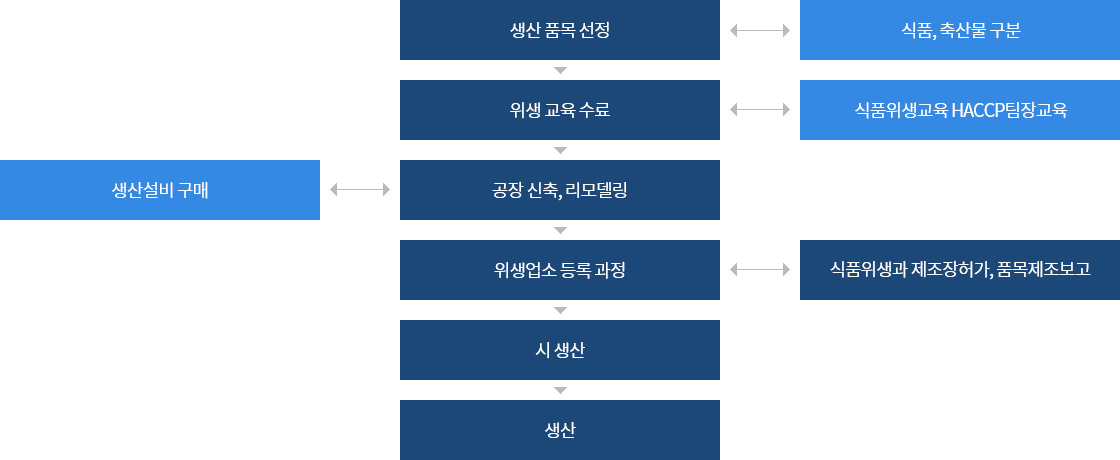 생산 품목 선정

식품, 축산물 구분

위생 교육 수료

식품위생교육 HACCP팀장교육

생산설비 구매

공장 신축, 리모델링

위생업소 등록 과정

식품위생과 제조장허가, 품목제조보고

시 생산

생산